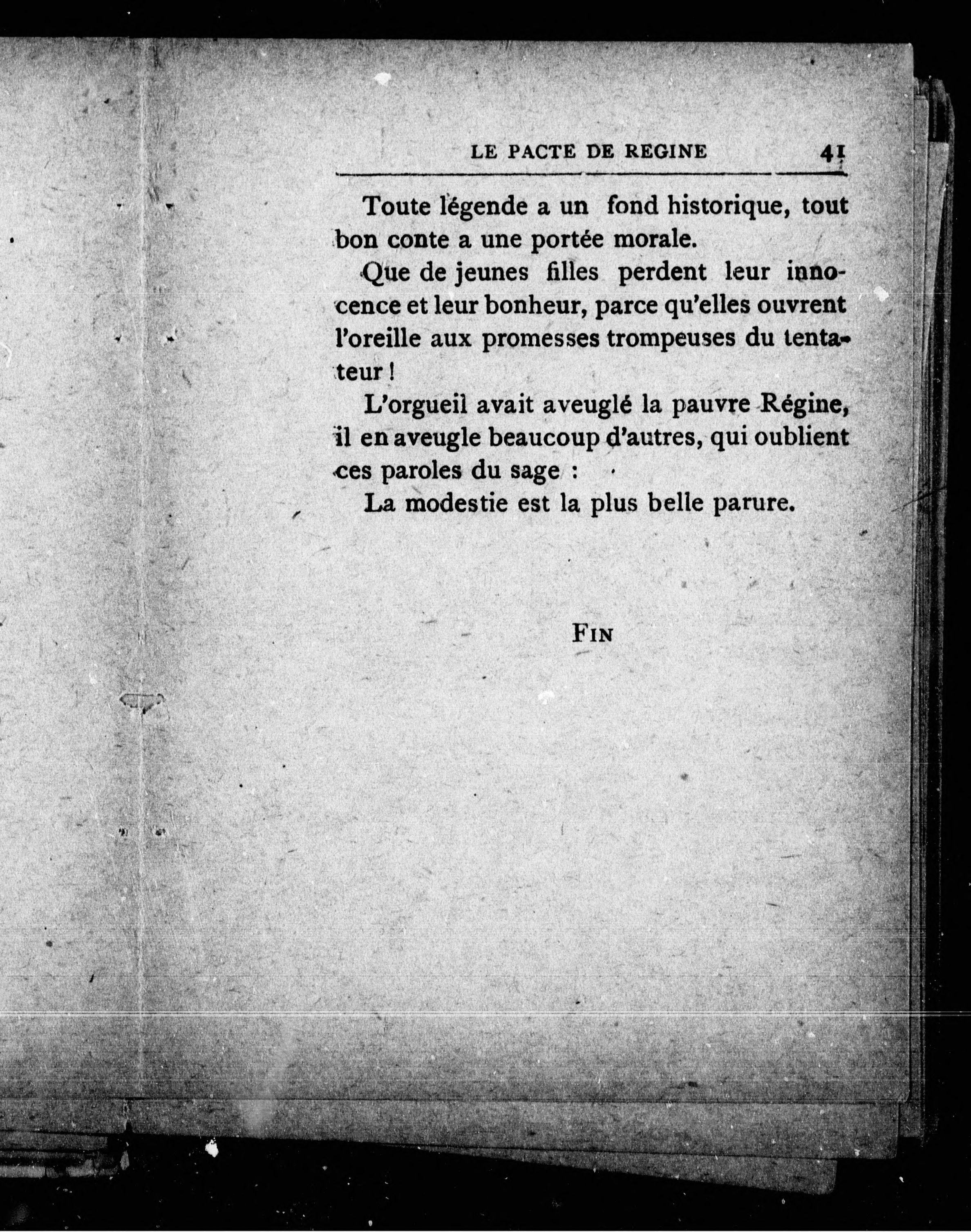 LE PACTE DE REGINE 41

Toute légende a un fond historique, tout bon conte a une portée morale.

Que de jeunes filles perdent leur innocence et leur bonheur, parce qu'elles ouvrent l'oreille aux promesses trompeuses du tentateur !

L'orgueil avait aveuglé la pauvre Régine, il en aveugle beaucoup d'autres, qui oublient ces paroles du sage :

La modestie est la plus belle parure.

FIN